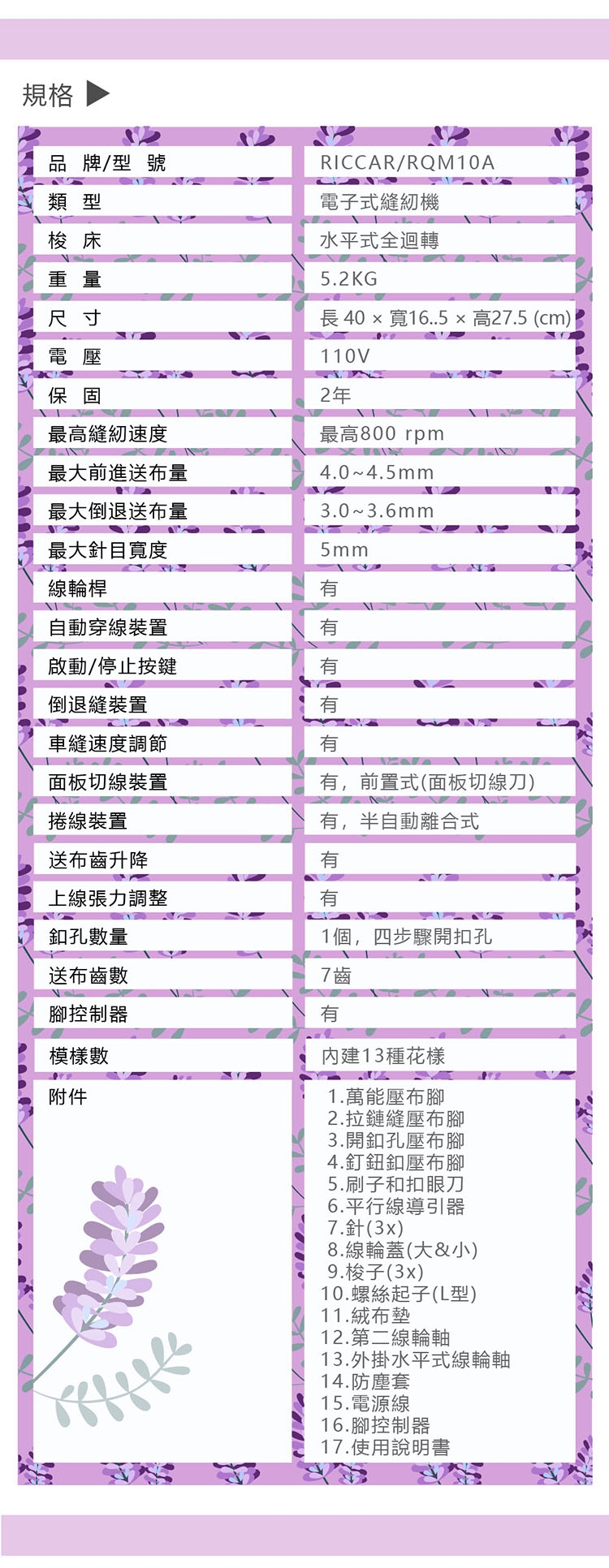 規格 ▶

| 品 牌/型 號 | RICCAR/RQM10A |
|---|---|
| 類 型 | 電子式縫紉機 |
| 梭 床 | 水平式全迴轉 |
| 重 量 | 5.2KG |
| 尺 寸 | 長 40 × 寬16..5 × 高27.5 (cm) |
| 電 壓 | 110V |
| 保 固 | 2年 |
| 最高縫紉速度 | 最高800 rpm |
| 最大前進送布量 | 4.0~4.5mm |
| 最大倒退送布量 | 3.0~3.6mm |
| 最大針目寬度 | 5mm |
| 線輪桿 | 有 |
| 自動穿線裝置 | 有 |
| 啟動/停止按鍵 | 有 |
| 倒退縫裝置 | 有 |
| 車縫速度調節 | 有 |
| 面板切線裝置 | 有，前置式(面板切線刀) |
| 捲線裝置 | 有，半自動離合式 |
| 送布齒升降 | 有 |
| 上線張力調整 | 有 |
| 釦孔數量 | 1個，四步驟開扣孔 |
| 送布齒數 | 7齒 |
| 腳控制器 | 有 |
| 模樣數 | 內建13種花樣 |
| 附件 | 1.萬能壓布腳 2.拉鏈縫壓布腳 3.開釦孔壓布腳 4.釘鈕釦壓布腳 5.刷子和扣眼刀 6.平行線導引器 7.針(3x) 8.線輪蓋(大&小) 9.梭子(3x) 10.螺絲起子(L型) 11.絨布墊 12.第二線輪軸 13.外掛水平式線輪軸 14.防塵套 15.電源線 16.腳控制器 17.使用說明書 |